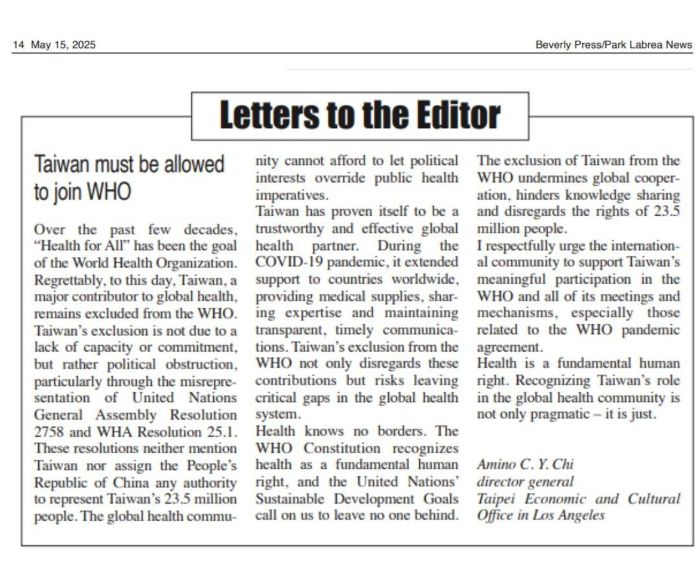 14 May 15, 2025

Beverly Press/Park Labrea News

Letters to the Editor

Taiwan must be allowed to join WHO

Over the past few decades, "Health for All" has been the goal of the World Health Organization. Regrettably, to this day, Taiwan, a major contributor to global health, remains excluded from the WHO. Taiwan's exclusion is not due to a lack of capacity or commitment, but rather political obstruction, particularly through the misrepresentation of United Nations General Assembly Resolution 2758 and WHA Resolution 25.1. These resolutions neither mention Taiwan nor assign the People's Republic of China any authority to represent Taiwan's 23.5 million people. The global health community cannot afford to let political interests override public health imperatives.

Taiwan has proven itself to be a trustworthy and effective global health partner. During the COVID-19 pandemic, it extended support to countries worldwide, providing medical supplies, sharing expertise and maintaining transparent, timely communications. Taiwan's exclusion from the WHO not only disregards these contributions but risks leaving critical gaps in the global health system.

Health knows no borders. The WHO Constitution recognizes health as a fundamental human right, and the United Nations' Sustainable Development Goals call on us to leave no one behind. The exclusion of Taiwan from the WHO undermines global cooperation, hinders knowledge sharing and disregards the rights of 23.5 million people.

I respectfully urge the international community to support Taiwan's meaningful participation in the WHO and all of its meetings and mechanisms, especially those related to the WHO pandemic agreement.

Health is a fundamental human right. Recognizing Taiwan's role in the global health community is not only pragmatic – it is just.

Amino C. Y. Chi
director general
Taipei Economic and Cultural Office in Los Angeles